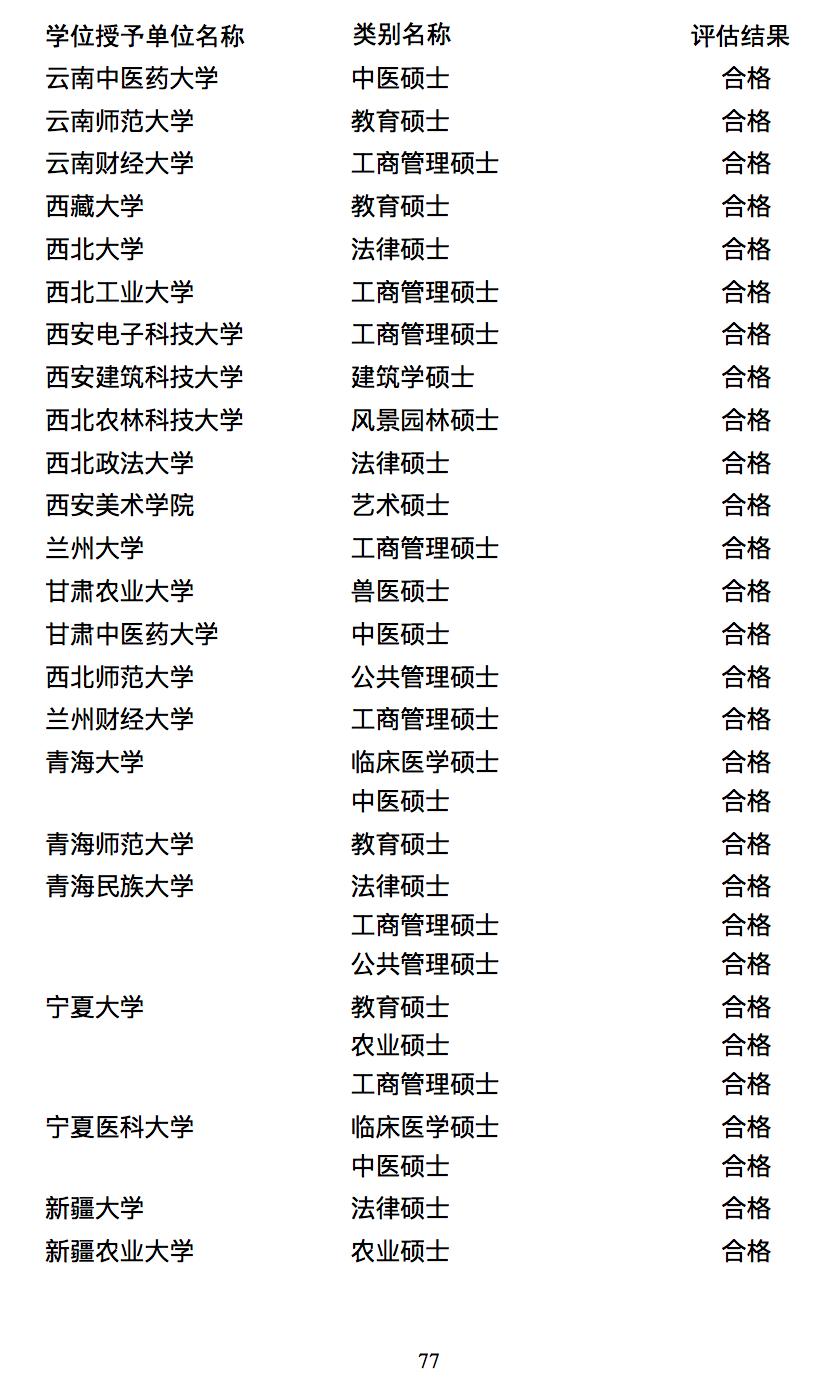 | 学位授予单位名称 | 类别名称 | 评估结果 |
|---|---|---|
| 云南中医药大学 | 中医硕士 | 合格 |
| 云南师范大学 | 教育硕士 | 合格 |
| 云南财经大学 | 工商管理硕士 | 合格 |
| 西藏大学 | 教育硕士 | 合格 |
| 西北大学 | 法律硕士 | 合格 |
| 西北工业大学 | 工商管理硕士 | 合格 |
| 西安电子科技大学 | 工商管理硕士 | 合格 |
| 西安建筑科技大学 | 建筑学硕士 | 合格 |
| 西北农林科技大学 | 风景园林硕士 | 合格 |
| 西北政法大学 | 法律硕士 | 合格 |
| 西安美术学院 | 艺术硕士 | 合格 |
| 兰州大学 | 工商管理硕士 | 合格 |
| 甘肃农业大学 | 兽医硕士 | 合格 |
| 甘肃中医药大学 | 中医硕士 | 合格 |
| 西北师范大学 | 公共管理硕士 | 合格 |
| 兰州财经大学 | 工商管理硕士 | 合格 |
| 青海大学 | 临床医学硕士 | 合格 |
| | 中医硕士 | 合格 |
| 青海师范大学 | 教育硕士 | 合格 |
| 青海民族大学 | 法律硕士 | 合格 |
| | 工商管理硕士 | 合格 |
| | 公共管理硕士 | 合格 |
| 宁夏大学 | 教育硕士 | 合格 |
| | 农业硕士 | 合格 |
| | 工商管理硕士 | 合格 |
| 宁夏医科大学 | 临床医学硕士 | 合格 |
| | 中医硕士 | 合格 |
| 新疆大学 | 法律硕士 | 合格 |
| 新疆农业大学 | 农业硕士 | 合格 |

77